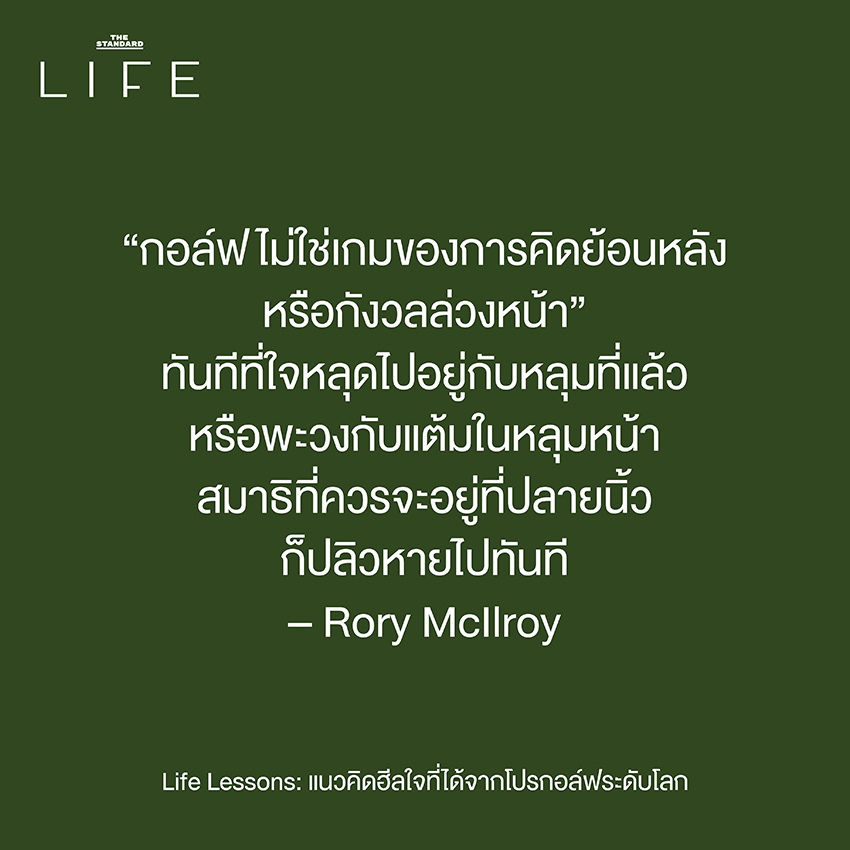 THE STANDARD
LIFE

“กอล์ฟ ไม่ใช่เกมของการคิดย้อนหลัง หรือกังวลล่วงหน้า”
ทันทีที่ใจหลุดไปอยู่กับหลุมที่แล้ว หรือพะวงกับแต้มในหลุมหน้า สมาธิที่ควรจะอยู่ที่ปลายนิ้ว ก็ปลิวหายไปทันที
– Rory McIlroy

Life Lessons: แนวคิดฮีลใจที่ได้จากโปรกอล์ฟระดับโลก